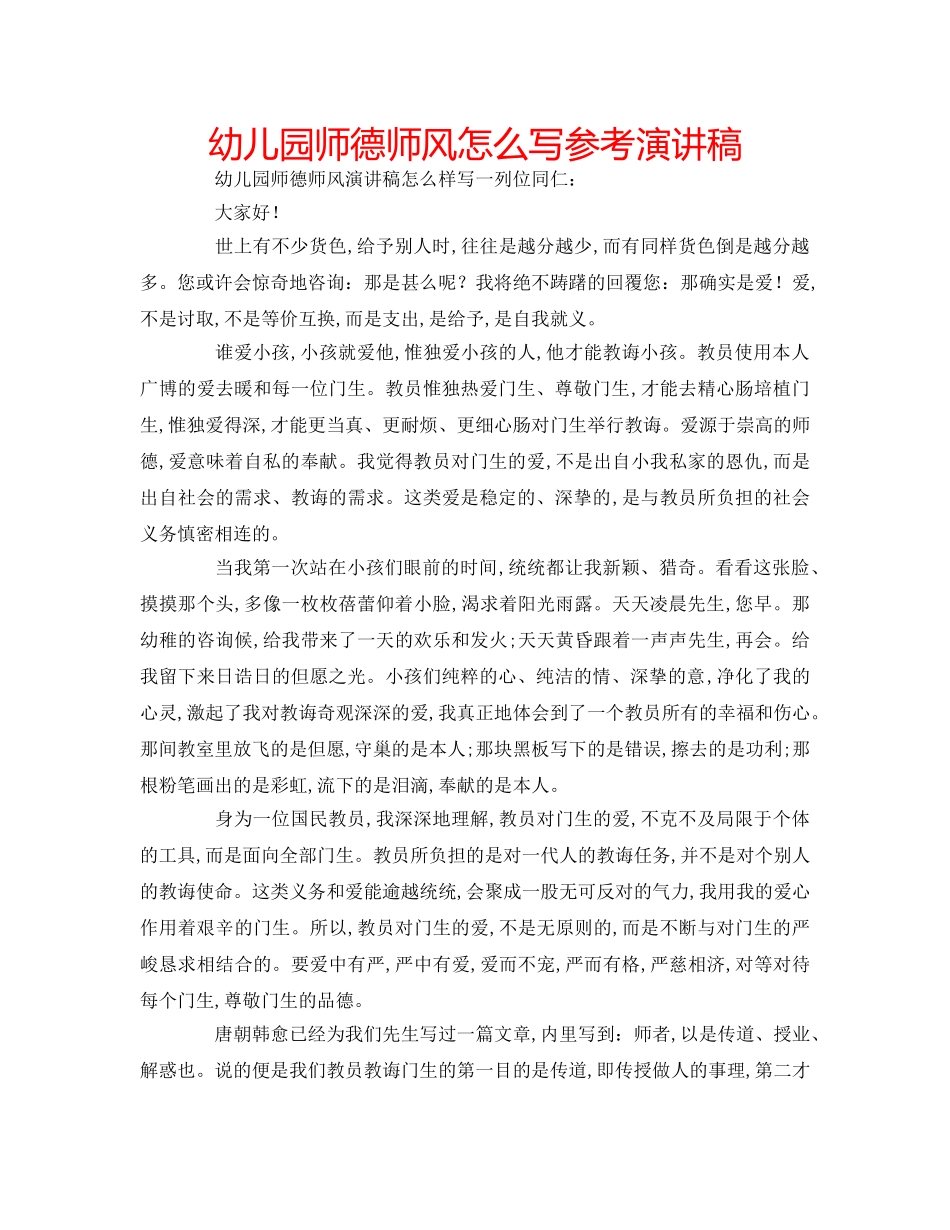 幼儿园师德师风怎么写参考演讲稿

幼儿园师德师风演讲稿怎么样写一列位同仁：

大家好！

世上有不少货色，给予别人时，往往是越分越少，而有同样货色倒是越分越多。您或许会惊奇地咨询：那是甚么呢？我将绝不踌躇的回覆您：那确实是爱！爱，不是讨取，不是等价互换，而是支出，是给予，是自我就义。

谁爱小孩，小孩就爱他，惟独爱小孩的人，他才能教诲小孩。教员使用本人广博的爱去暖和每一位门生。教员惟独热爱门生、尊敬门生，才能去精心肠培植门生，惟独爱得深，才能更当真、更耐烦、更细心肠对门生举行教诲。爱源于崇高的师德，爱意味着自私的奉献。我觉得教员对门生的爱，不是出自小我私家的恩仇，而是出自社会的需求、教诲的需求。这类爱是稳定的、深挚的，是与教员所负担的社会义务慎密相连的。

当我第一次站在小孩们眼前的时间，统统都让我新颖、猎奇。看看这张脸、摸摸那个头，多像一枚枚蓓蕾仰着小脸，渴求着阳光雨露。天天凌晨先生，您早。那幼稚的咨询候，给我带来了一天的欢乐和发火；天天黄昏跟着一声声先生，再会。给我留下来日诰日的但愿之光。小孩们纯粹的心、纯洁的情、深挚的意，净化了我的心灵，激起了我对教诲奇观深深的爱，我真正地体会到了一个教员所有的幸福和伤心。那间教室里放飞的是但愿，守巢的是本人；那块黑板写下的是错误，擦去的是功利；那根粉笔画出的是彩虹，流下的是泪滴，奉献的是本人。

身为一位国民教员，我深深地理解，教员对门生的爱，不克不及局限于个体的工具，而是面向全部门生。教员所负担的是对一代人的教诲任务，并不是对个别人的教诲使命。这类义务和爱能逾越统统，会聚成一股无可反对的气力，我用我的爱心作用着艰辛的门生。所以，教员对门生的爱，不是无原则的，而是不断与对门生的严峻恳求相结合的。要爱中有严，严中有爱，爱而不宠，严而有格，严慈相济，对等对待每个门生，尊敬门生的品德。

唐朝韩愈已经为我们先生写过一篇文章，内里写到：师者，以是传道、授业、解惑也。说的便是我们教员教诲门生的第一目的是传道，即传授做人的事理，第二才